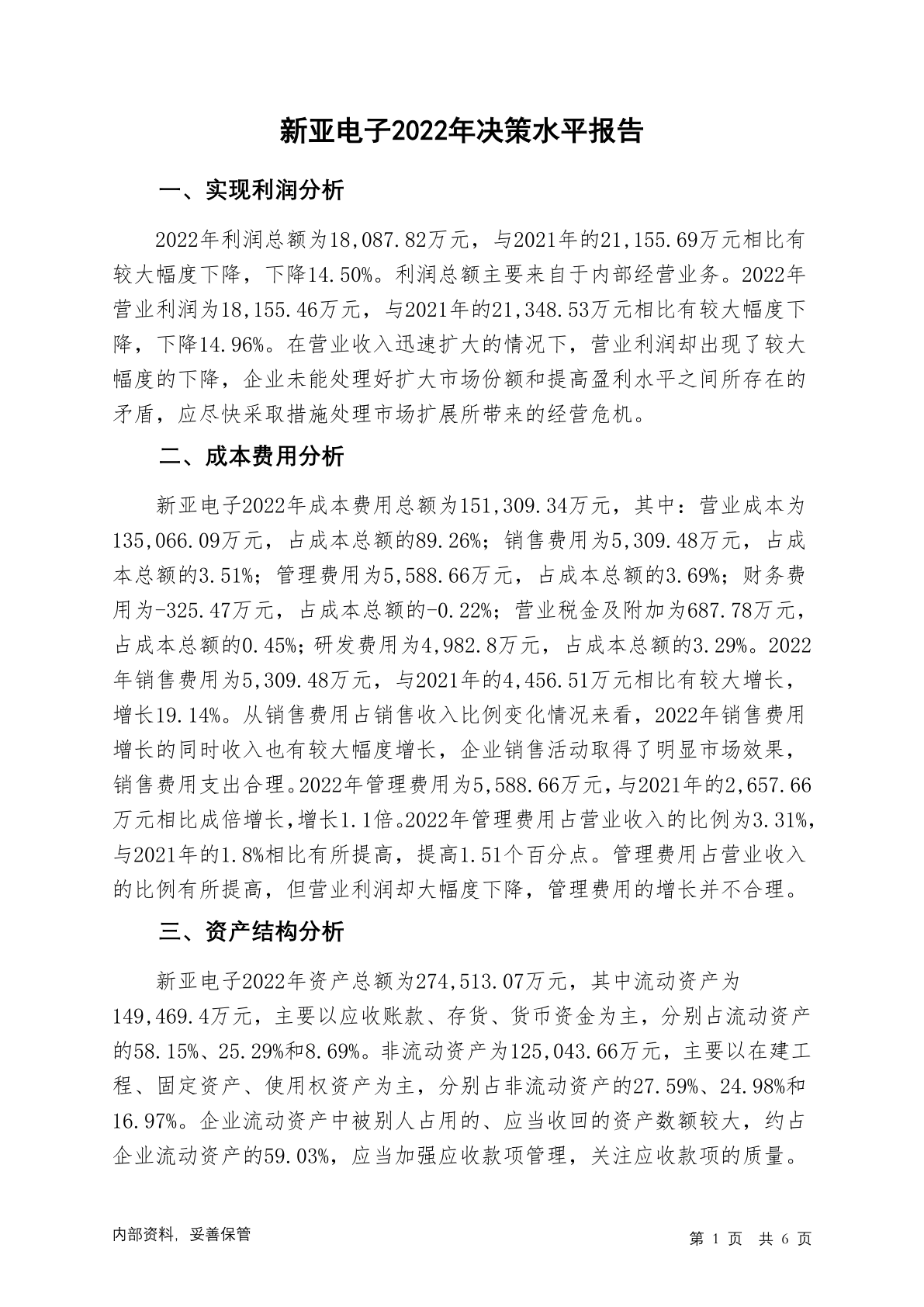 新亚电子2022年决策水平报告

一、实现利润分析

2022年利润总额为18,087.82万元，与2021年的21,155.69万元相比有较大幅度下降，下降14.50%。利润总额主要来自于内部经营业务。2022年营业利润为18,155.46万元，与2021年的21,348.53万元相比有较大幅度下降，下降14.96%。在营业收入迅速扩大的情况下，营业利润却出现了较大幅度的下降，企业未能处理好扩大市场份额和提高盈利水平之间所存在的矛盾，应尽快采取措施处理市场扩展所带来的经营危机。

二、成本费用分析

新亚电子2022年成本费用总额为151,309.34万元，其中：营业成本为135,066.09万元，占成本总额的89.26%；销售费用为5,309.48万元，占成本总额的3.51%；管理费用为5,588.66万元，占成本总额的3.69%；财务费用为-325.47万元，占成本总额的-0.22%；营业税金及附加为687.78万元，占成本总额的0.45%；研发费用为4,982.8万元，占成本总额的3.29%。2022年销售费用为5,309.48万元，与2021年的4,456.51万元相比有较大增长，增长19.14%。从销售费用占销售收入比例变化情况来看，2022年销售费用增长的同时收入也有较大幅度增长，企业销售活动取得了明显市场效果，销售费用支出合理。2022年管理费用为5,588.66万元，与2021年的2,657.66万元相比成倍增长，增长1.1倍。2022年管理费用占营业收入的比例为3.31%，与2021年的1.8%相比有所提高，提高1.51个百分点。管理费用占营业收入的比例有所提高，但营业利润却大幅度下降，管理费用的增长并不合理。

三、资产结构分析

新亚电子2022年资产总额为274,513.07万元，其中流动资产为149,469.4万元，主要以应收账款、存货、货币资金为主，分别占流动资产的58.15%、25.29%和8.69%。非流动资产为125,043.66万元，主要以在建工程、固定资产、使用权资产为主，分别占非流动资产的27.59%、24.98%和16.97%。企业流动资产中被别人占用的、应当收回的资产数额较大，约占企业流动资产的59.03%，应当加强应收款项管理，关注应收款项的质量。

内部资料，妥善保管

第 1 页 共 6 页